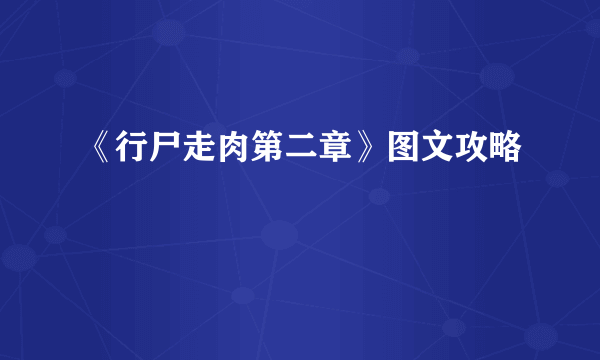 《行尸走肉第二章》图文攻略